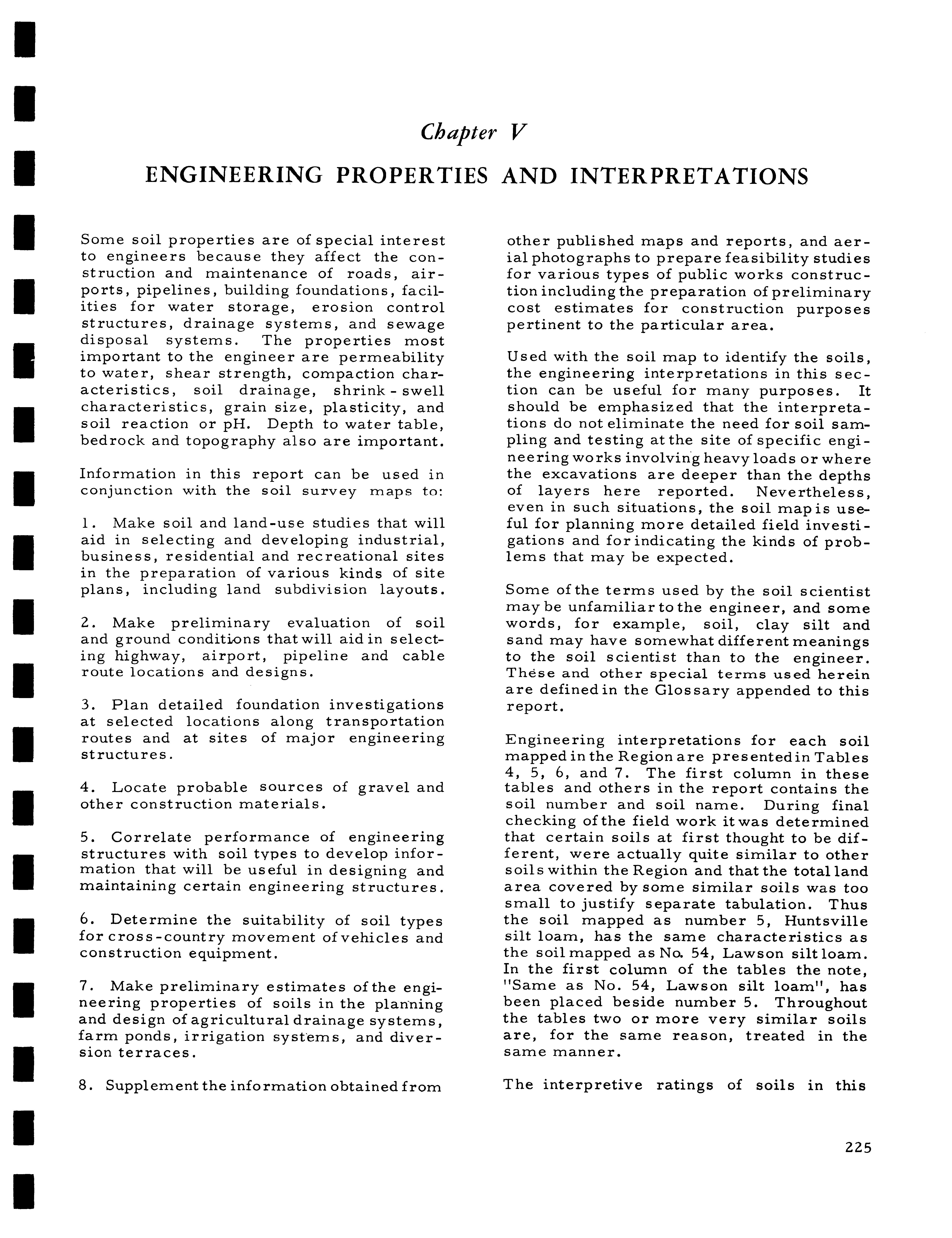 Chapter V

ENGINEERING PROPERTIES AND INTERPRETATIONS

Some soil properties are of special interest to engineers because they affect the construction and maintenance of roads, airports, pipelines, building foundations, facilities for water storage, erosion control structures, drainage systems, and sewage disposal systems. The properties most important to the engineer are permeability to water, shear strength, compaction characteristics, soil drainage, shrink - swell characteristics, grain size, plasticity, and soil reaction or pH. Depth to water table, bedrock and topography also are important.

Information in this report can be used in conjunction with the soil survey maps to:

1. Make soil and land-use studies that will aid in selecting and developing industrial, business, residential and recreational sites in the preparation of various kinds of site plans, including land subdivision layouts.

2. Make preliminary evaluation of soil and ground conditions that will aid in selecting highway, airport, pipeline and cable route locations and designs.

3. Plan detailed foundation investigations at selected locations along transportation routes and at sites of major engineering structures.

4. Locate probable sources of gravel and other construction materials.

5. Correlate performance of engineering structures with soil types to develop information that will be useful in designing and maintaining certain engineering structures.

6. Determine the suitability of soil types for cross-country movement of vehicles and construction equipment.

7. Make preliminary estimates of the engineering properties of soils in the planning and design of agricultural drainage systems, farm ponds, irrigation systems, and diversion terraces.

8. Supplement the information obtained from other published maps and reports, and aerial photographs to prepare feasibility studies for various types of public works construction including the preparation of preliminary cost estimates for construction purposes pertinent to the particular area.

Used with the soil map to identify the soils, the engineering interpretations in this section can be useful for many purposes. It should be emphasized that the interpretations do not eliminate the need for soil sampling and testing at the site of specific engineering works involving heavy loads or where the excavations are deeper than the depths of layers here reported. Nevertheless, even in such situations, the soil map is useful for planning more detailed field investigations and for indicating the kinds of problems that may be expected.

Some of the terms used by the soil scientist may be unfamiliar to the engineer, and some words, for example, soil, clay silt and sand may have somewhat different meanings to the soil scientist than to the engineer. These and other special terms used herein are defined in the Glossary appended to this report.

Engineering interpretations for each soil mapped in the Region are presented in Tables 4, 5, 6, and 7. The first column in these tables and others in the report contains the soil number and soil name. During final checking of the field work it was determined that certain soils at first thought to be different, were actually quite similar to other soils within the Region and that the total land area covered by some similar soils was too small to justify separate tabulation. Thus the soil mapped as number 5, Huntsville silt loam, has the same characteristics as the soil mapped as No. 54, Lawson silt loam. In the first column of the tables the note, "Same as No. 54, Lawson silt loam", has been placed beside number 5. Throughout the tables two or more very similar soils are, for the same reason, treated in the same manner.

The interpretive ratings of soils in this

225